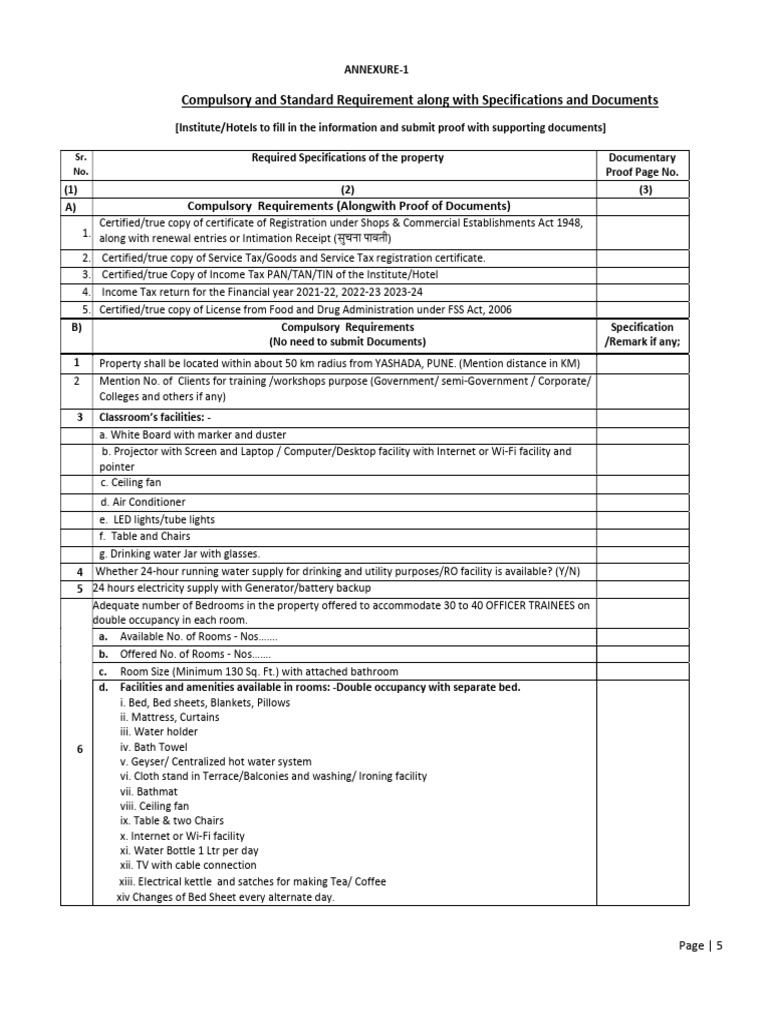 ANNEXURE-1

Compulsory and Standard Requirement along with Specifications and Documents

[Institute/Hotels to fill in the information and submit proof with supporting documents]

| Sr. No. | Required Specifications of the property | Documentary Proof Page No. |
|---|---|---|
| (1) | (2) | (3) |
| A) | Compulsory Requirements (Alongwith Proof of Documents) | |
| 1. | Certified/true copy of certificate of Registration under Shops & Commercial Establishments Act 1948, along with renewal entries or Intimation Receipt (सूचना पावती) | |
| 2. | Certified/true copy of Service Tax/Goods and Service Tax registration certificate. | |
| 3. | Certified/true Copy of Income Tax PAN/TAN/TIN of the Institute/Hotel | |
| 4. | Income Tax return for the Financial year 2021-22, 2022-23 2023-24 | |
| 5. | Certified/true copy of License from Food and Drug Administration under FSS Act, 2006 | |
| B) | Compulsory Requirements (No need to submit Documents) | Specification /Remark if any; |
| 1 | Property shall be located within about 50 km radius from YASHADA, PUNE. (Mention distance in KM) | |
| 2 | Mention No. of Clients for training /workshops purpose (Government/ semi-Government / Corporate/ Colleges and others if any) | |
| 3 | Classroom's facilities: - | |
| | a. White Board with marker and duster | |
| | b. Projector with Screen and Laptop / Computer/Desktop facility with Internet or Wi-Fi facility and pointer | |
| | c. Ceiling fan | |
| | d. Air Conditioner | |
| | e. LED lights/tube lights | |
| | f. Table and Chairs | |
| | g. Drinking water Jar with glasses. | |
| 4 | Whether 24-hour running water supply for drinking and utility purposes/RO facility is available? (Y/N) | |
| 5 | 24 hours electricity supply with Generator/battery backup | |
| 6 | Adequate number of Bedrooms in the property offered to accommodate 30 to 40 OFFICER TRAINEES on double occupancy in each room. | |
| | a. Available No. of Rooms - Nos……. | |
| | b. Offered No. of Rooms - Nos…… | |
| | c. Room Size (Minimum 130 Sq. Ft.) with attached bathroom | |
| | d. Facilities and amenities available in rooms: -Double occupancy with separate bed. i. Bed, Bed sheets, Blankets, Pillows ii. Mattress, Curtains iii. Water holder iv. Bath Towel v. Geyser/ Centralized hot water system vi. Cloth stand in Terrace/Balconies and washing/ Ironing facility vii. Bathmat viii. Ceiling fan ix. Table & two Chairs x. Internet or Wi-Fi facility xi. Water Bottle 1 Ltr per day xii. TV with cable connection xiii. Electrical kettle and satches for making Tea/ Coffee xiv Changes of Bed Sheet every alternate day. | |

Page | 5